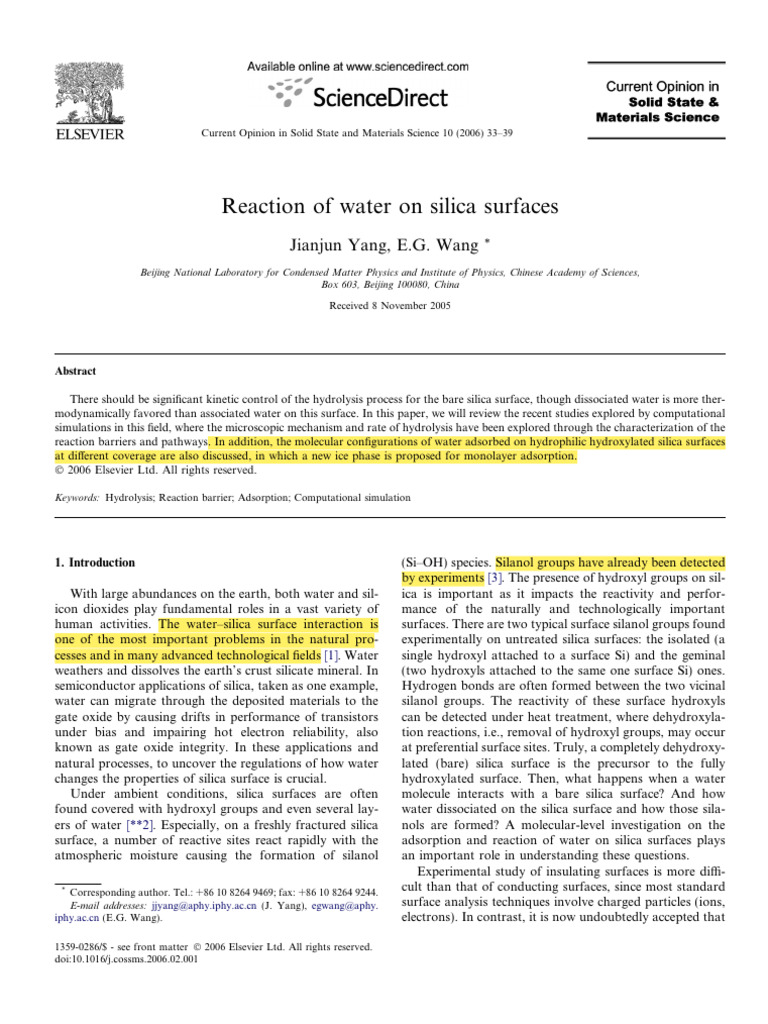 ELSEVIER

Available online at www.sciencedirect.com

ScienceDirect

Current Opinion in Solid State and Materials Science 10 (2006) 33–39

Current Opinion in Solid State & Materials Science

Reaction of water on silica surfaces

Jianjun Yang, E.G. Wang *

Beijing National Laboratory for Condensed Matter Physics and Institute of Physics, Chinese Academy of Sciences, Box 603, Beijing 100080, China

Received 8 November 2005

Abstract

There should be significant kinetic control of the hydrolysis process for the bare silica surface, though dissociated water is more thermodynamically favored than associated water on this surface. In this paper, we will review the recent studies explored by computational simulations in this field, where the microscopic mechanism and rate of hydrolysis have been explored through the characterization of the reaction barriers and pathways. In addition, the molecular configurations of water adsorbed on hydrophilic hydroxylated silica surfaces at different coverage are also discussed, in which a new ice phase is proposed for monolayer adsorption.
© 2006 Elsevier Ltd. All rights reserved.

Keywords: Hydrolysis; Reaction barrier; Adsorption; Computational simulation

1. Introduction

With large abundances on the earth, both water and silicon dioxides play fundamental roles in a vast variety of human activities. The water–silica surface interaction is one of the most important problems in the natural processes and in many advanced technological fields [1]. Water weathers and dissolves the earth's crust silicate mineral. In semiconductor applications of silica, taken as one example, water can migrate through the deposited materials to the gate oxide by causing drifts in performance of transistors under bias and impairing hot electron reliability, also known as gate oxide integrity. In these applications and natural processes, to uncover the regulations of how water changes the properties of silica surface is crucial.

Under ambient conditions, silica surfaces are often found covered with hydroxyl groups and even several layers of water [**2]. Especially, on a freshly fractured silica surface, a number of reactive sites react rapidly with the atmospheric moisture causing the formation of silanol

* Corresponding author. Tel.: +86 10 8264 9469; fax: +86 10 8264 9244.
E-mail addresses: jjyang@aphy.iphy.ac.cn (J. Yang), egwang@aphy.iphy.ac.cn (E.G. Wang).

1359-0286/$ - see front matter © 2006 Elsevier Ltd. All rights reserved.
doi:10.1016/j.cossms.2006.02.001

(Si–OH) species. Silanol groups have already been detected by experiments [3]. The presence of hydroxyl groups on silica is important as it impacts the reactivity and performance of the naturally and technologically important surfaces. There are two typical surface silanol groups found experimentally on untreated silica surfaces: the isolated (a single hydroxyl attached to a surface Si) and the geminal (two hydroxyls attached to the same one surface Si) ones. Hydrogen bonds are often formed between the two vicinal silanol groups. The reactivity of these surface hydroxyls can be detected under heat treatment, where dehydroxylation reactions, i.e., removal of hydroxyl groups, may occur at preferential surface sites. Truly, a completely dehydroxylated (bare) silica surface is the precursor to the fully hydroxylated surface. Then, what happens when a water molecule interacts with a bare silica surface? And how water dissociated on the silica surface and how those silanols are formed? A molecular-level investigation on the adsorption and reaction of water on silica surfaces plays an important role in understanding these questions.

Experimental study of insulating surfaces is more difficult than that of conducting surfaces, since most standard surface analysis techniques involve charged particles (ions, electrons). In contrast, it is now undoubtedly accepted that